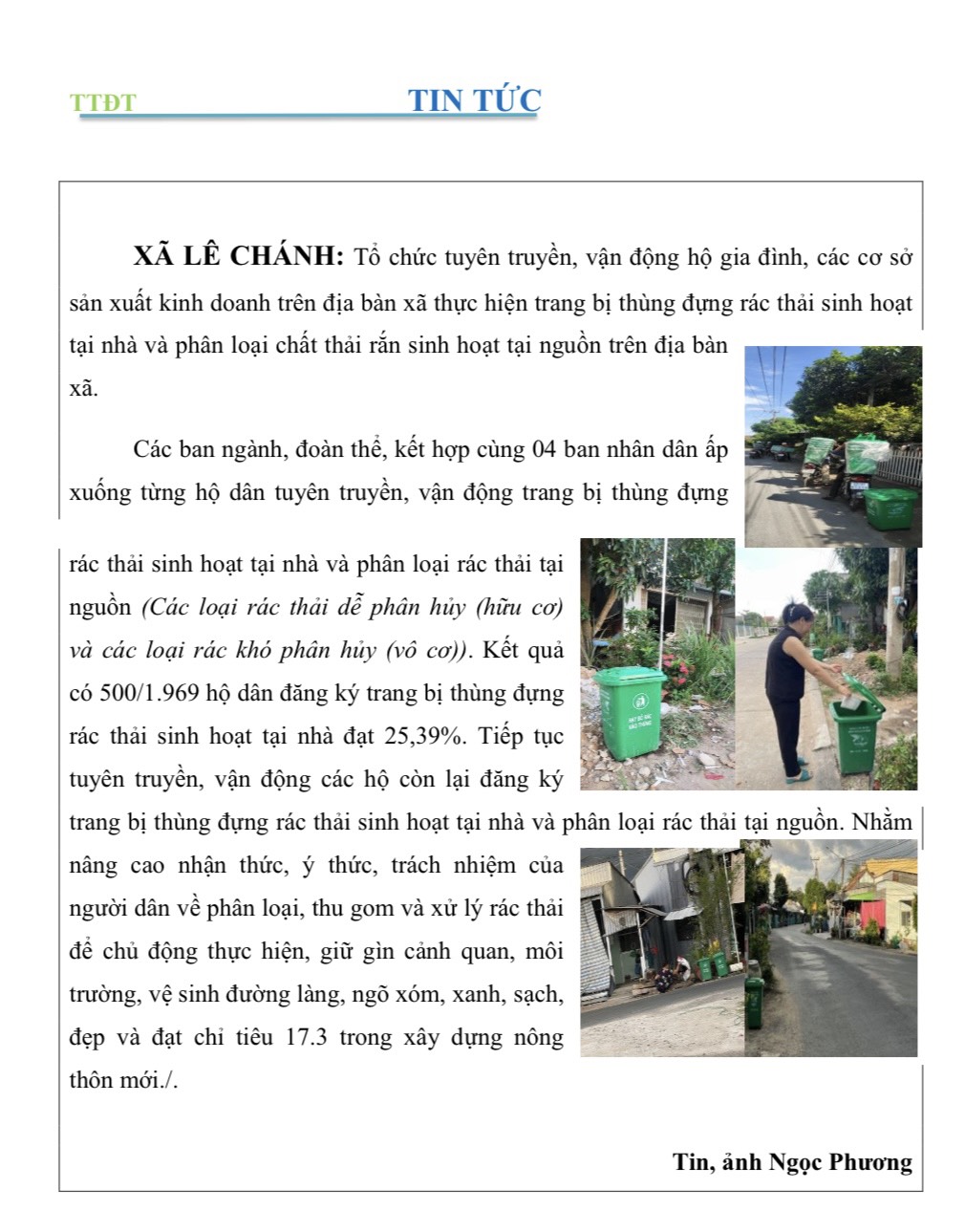 TTĐT TIN TỨC

XÃ LÊ CHÁNH: Tổ chức tuyên truyền, vận động hộ gia đình, các cơ sở sản xuất kinh doanh trên địa bàn xã thực hiện trang bị thùng đựng rác thải sinh hoạt tại nhà và phân loại chất thải rắn sinh hoạt tại nguồn trên địa bàn xã.

Các ban ngành, đoàn thể, kết hợp cùng 04 ban nhân dân ấp xuống từng hộ dân tuyên truyền, vận động trang bị thùng đựng rác thải sinh hoạt tại nhà và phân loại rác thải tại nguồn (Các loại rác thải dễ phân hủy (hữu cơ) và các loại rác khó phân hủy (vô cơ)). Kết quả có 500/1.969 hộ dân đăng ký trang bị thùng đựng rác thải sinh hoạt tại nhà đạt 25,39%. Tiếp tục tuyên truyền, vận động các hộ còn lại đăng ký trang bị thùng đựng rác thải sinh hoạt tại nhà và phân loại rác thải tại nguồn. Nhằm nâng cao nhận thức, ý thức, trách nhiệm của người dân về phân loại, thu gom và xử lý rác thải để chủ động thực hiện, giữ gìn cảnh quan, môi trường, vệ sinh đường làng, ngõ xóm, xanh, sạch, đẹp và đạt chỉ tiêu 17.3 trong xây dựng nông thôn mới./.

Tin, ảnh Ngọc Phương